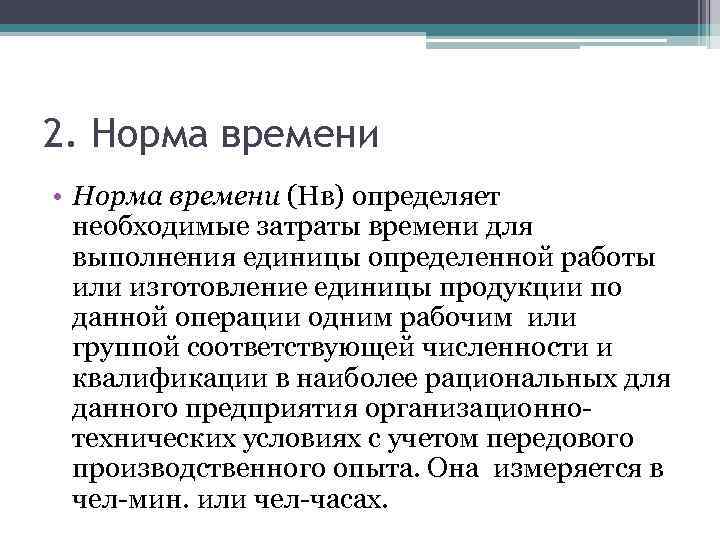 2. Норма времени

• Норма времени (Нв) определяет необходимые затраты времени для выполнения единицы определенной работы или изготовление единицы продукции по данной операции одним рабочим или группой соответствующей численности и квалификации в наиболее рациональных для данного предприятия организационно-технических условиях с учетом передового производственного опыта. Она измеряется в чел-мин. или чел-часах.